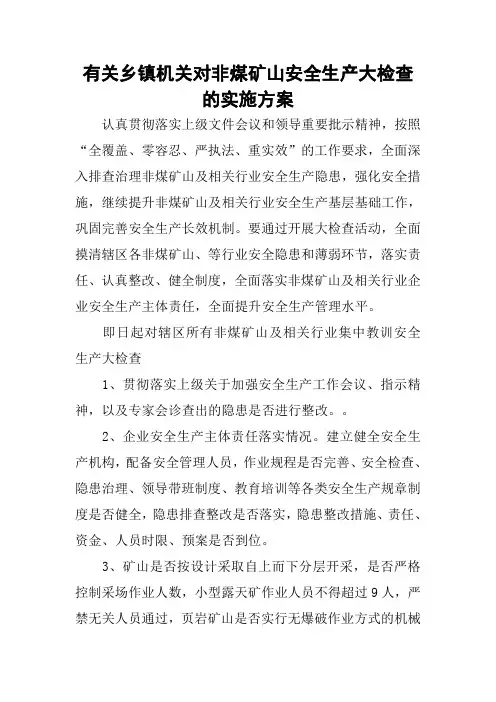 有关乡镇机关对非煤矿山安全生产大检查的实施方案

认真贯彻落实上级文件会议和领导重要批示精神，按照“全覆盖、零容忍、严执法、重实效”的工作要求，全面深入排查治理非煤矿山及相关行业安全生产隐患，强化安全措施，继续提升非煤矿山及相关行业安全生产基层基础工作，巩固完善安全生产长效机制。要通过开展大检查活动，全面摸清辖区各非煤矿山、等行业安全隐患和薄弱环节，落实责任、认真整改、健全制度，全面落实非煤矿山及相关行业企业安全生产主体责任，全面提升安全生产管理水平。

即日起对辖区所有非煤矿山及相关行业集中教训安全生产大检查

1、贯彻落实上级关于加强安全生产工作会议、指示精神，以及专家会诊查出的隐患是否进行整改。。

2、企业安全生产主体责任落实情况。建立健全安全生产机构，配备安全管理人员，作业规程是否完善、安全检查、隐患治理、领导带班制度、教育培训等各类安全生产规章制度是否健全，隐患排查整改是否落实，隐患整改措施、责任、资金、人员时限、预案是否到位。

3、矿山是否按设计采取自上而下分层开采，是否严格控制采场作业人数，小型露天矿作业人员不得超过9人，严禁无关人员通过，页岩矿山是否实行无爆破作业方式的机械